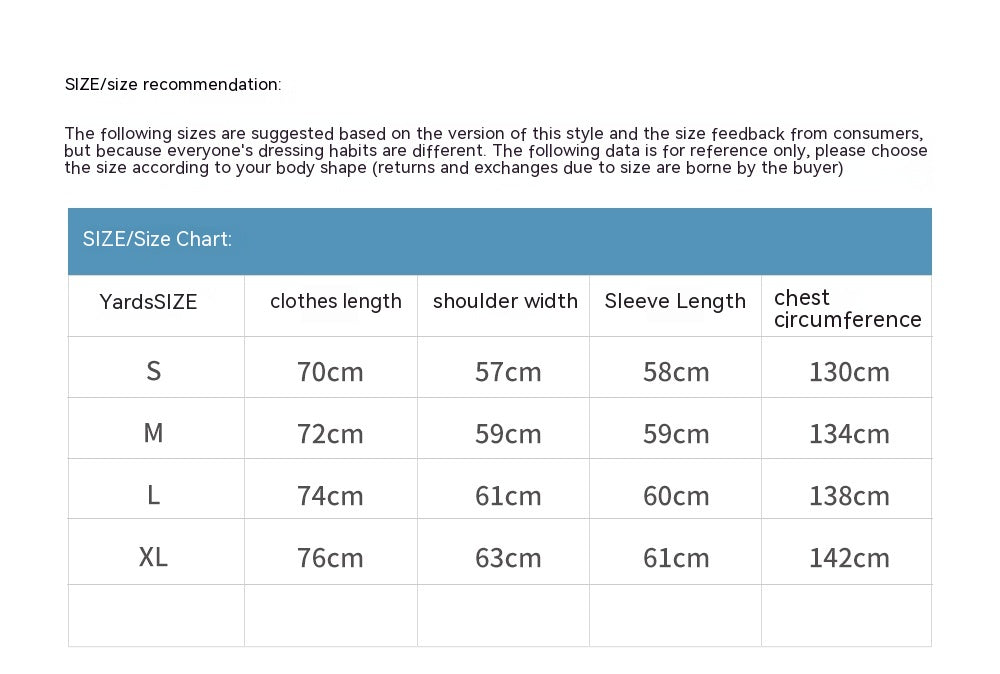 SIZE/size recommendation:

The following sizes are suggested based on the version of this style and the size feedback from consumers, but because everyone's dressing habits are different. The following data is for reference only, please choose the size according to your body shape (returns and exchanges due to size are borne by the buyer)

SIZE/Size Chart:

| YardsSIZE | clothes length | shoulder width | Sleeve Length | chest circumference |
|---|---|---|---|---|
| S | 70cm | 57cm | 58cm | 130cm |
| M | 72cm | 59cm | 59cm | 134cm |
| L | 74cm | 61cm | 60cm | 138cm |
| XL | 76cm | 63cm | 61cm | 142cm |
| | | | | |